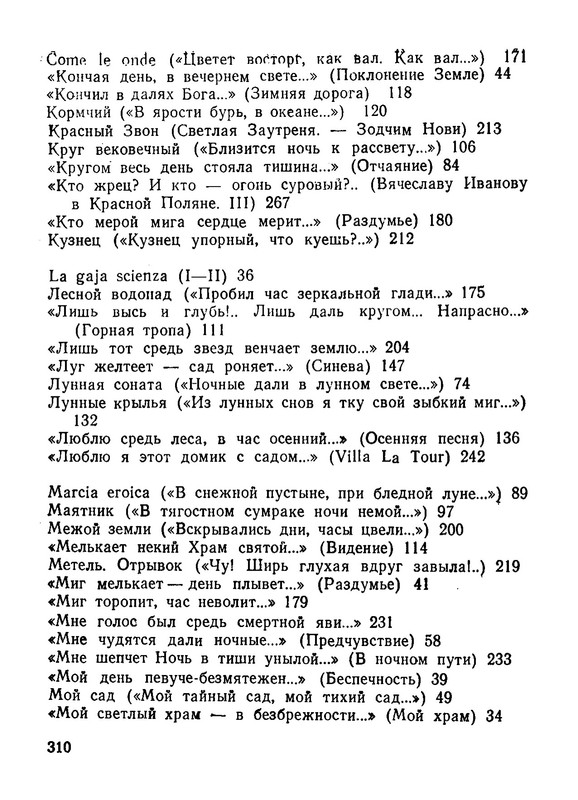 Come le onde («Цветет восторг, как вал. Как вал...») 171
«Кончая день, в вечернем свете...» (Поклонение Земле) 44
«Кончил в далях Бога...» (Зимняя дорога) 118
Кормчий («В ярости бурь, в океане...») 120
Красный Звон (Светлая Заутреня. — Зодчим Нови) 213
Круг вековечный («Близится ночь к рассвету...») 106
«Кругом весь день стояла тишина...» (Отчаяние) 84
«Кто жрец? И кто — огонь суровый?.. (Вячеславу Иванову в Красной Поляне. III) 267
«Кто мерой мига сердце мерит...» (Раздумье) 180
Кузнец («Кузнец упорный, что куешь?..») 212

La gaja scienza (I—II) 36
Лесной водопад («Пробил час зеркальной глади...» 175
«Лишь высь и глубь!.. Лишь даль кругом... Напрасно...» (Горная тропа) 111
«Лишь тот средь звезд венчает землю...» 204
«Луг желтеет — сад роняет...» (Синева) 147
Лунная соната («Ночные дали в лунном свете...») 74
Лунные крылья («Из лунных снов я тку свой зыбкий миг...») 132
«Люблю средь леса, в час осенний...» (Осенняя песня) 136
«Люблю я этот домик с садом...» (Villa La Tour) 242

Marcia eroica («В снежной пустыне, при бледной луне...») 89
Маятник («В тягостном сумраке ночи немой...») 97
Межой земли («Вскрывались дни, часы цвели...») 200
«Мелькает некий Храм святой...» (Видение) 114
Метель. Отрывок («Чу! Ширь глухая вдруг завыла!..) 219
«Миг мелькает — день плывет...» (Раздумье) 41
«Миг торопит, час неволит...» 179
«Мне голос был средь смертной яви...» 231
«Мне чудятся дали ночные...» (Предчувствие) 58
«Мне шепчет Ночь в тиши унылой...» (В ночном пути) 233
«Мой день певуче-безмятежен...» (Беспечность) 39
Мой сад («Мой тайный сад, мой тихий сад...») 49
«Мой светлый храм — в безбрежности...» (Мой храм) 34

310